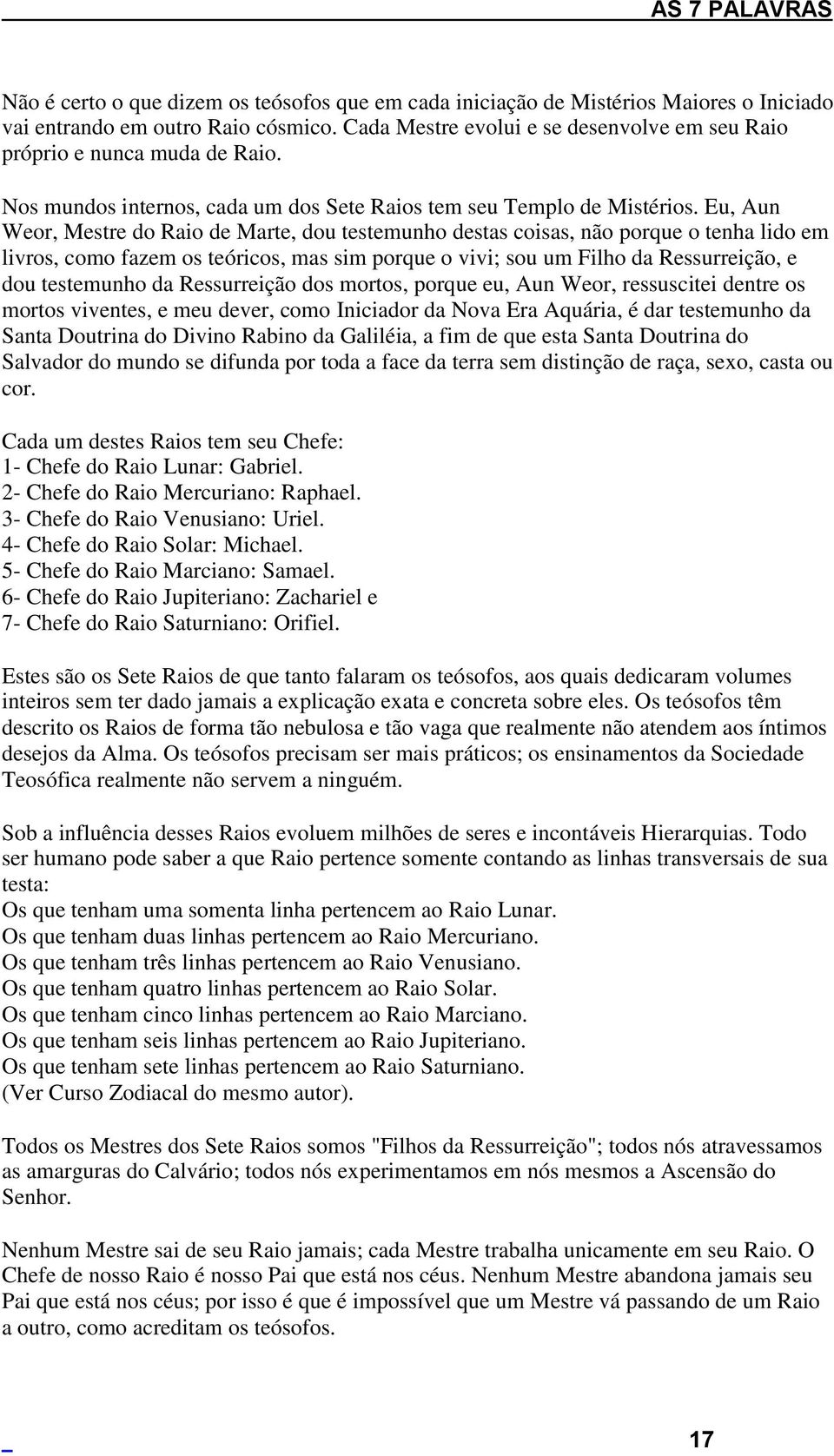 AS 7 PALAVRAS

Não é certo o que dizem os teósofos que em cada iniciação de Mistérios Maiores o Iniciado vai entrando em outro Raio cósmico. Cada Mestre evolui e se desenvolve em seu Raio próprio e nunca muda de Raio.

Nos mundos internos, cada um dos Sete Raios tem seu Templo de Mistérios. Eu, Aun Weor, Mestre do Raio de Marte, dou testemunho destas coisas, não porque o tenha lido em livros, como fazem os teóricos, mas sim porque o vivi; sou um Filho da Ressurreição, e dou testemunho da Ressurreição dos mortos, porque eu, Aun Weor, ressuscitei dentre os mortos viventes, e meu dever, como Iniciador da Nova Era Aquária, é dar testemunho da Santa Doutrina do Divino Rabino da Galiléia, a fim de que esta Santa Doutrina do Salvador do mundo se difunda por toda a face da terra sem distinção de raça, sexo, casta ou cor.

Cada um destes Raios tem seu Chefe:
1- Chefe do Raio Lunar: Gabriel.
2- Chefe do Raio Mercuriano: Raphael.
3- Chefe do Raio Venusiano: Uriel.
4- Chefe do Raio Solar: Michael.
5- Chefe do Raio Marciano: Samael.
6- Chefe do Raio Jupiteriano: Zachariel e
7- Chefe do Raio Saturniano: Orifiel.

Estes são os Sete Raios de que tanto falaram os teósofos, aos quais dedicaram volumes inteiros sem ter dado jamais a explicação exata e concreta sobre eles. Os teósofos têm descrito os Raios de forma tão nebulosa e tão vaga que realmente não atendem aos íntimos desejos da Alma. Os teósofos precisam ser mais práticos; os ensinamentos da Sociedade Teosófica realmente não servem a ninguém.

Sob a influência desses Raios evoluem milhões de seres e incontáveis Hierarquias. Todo ser humano pode saber a que Raio pertence somente contando as linhas transversais de sua testa:
Os que tenham uma somenta linha pertencem ao Raio Lunar.
Os que tenham duas linhas pertencem ao Raio Mercuriano.
Os que tenham três linhas pertencem ao Raio Venusiano.
Os que tenham quatro linhas pertencem ao Raio Solar.
Os que tenham cinco linhas pertencem ao Raio Marciano.
Os que tenham seis linhas pertencem ao Raio Jupiteriano.
Os que tenham sete linhas pertencem ao Raio Saturniano.
(Ver Curso Zodiacal do mesmo autor).

Todos os Mestres dos Sete Raios somos "Filhos da Ressurreição"; todos nós atravessamos as amarguras do Calvário; todos nós experimentamos em nós mesmos a Ascensão do Senhor.

Nenhum Mestre sai de seu Raio jamais; cada Mestre trabalha unicamente em seu Raio. O Chefe de nosso Raio é nosso Pai que está nos céus. Nenhum Mestre abandona jamais seu Pai que está nos céus; por isso é que é impossível que um Mestre vá passando de um Raio a outro, como acreditam os teósofos.

17